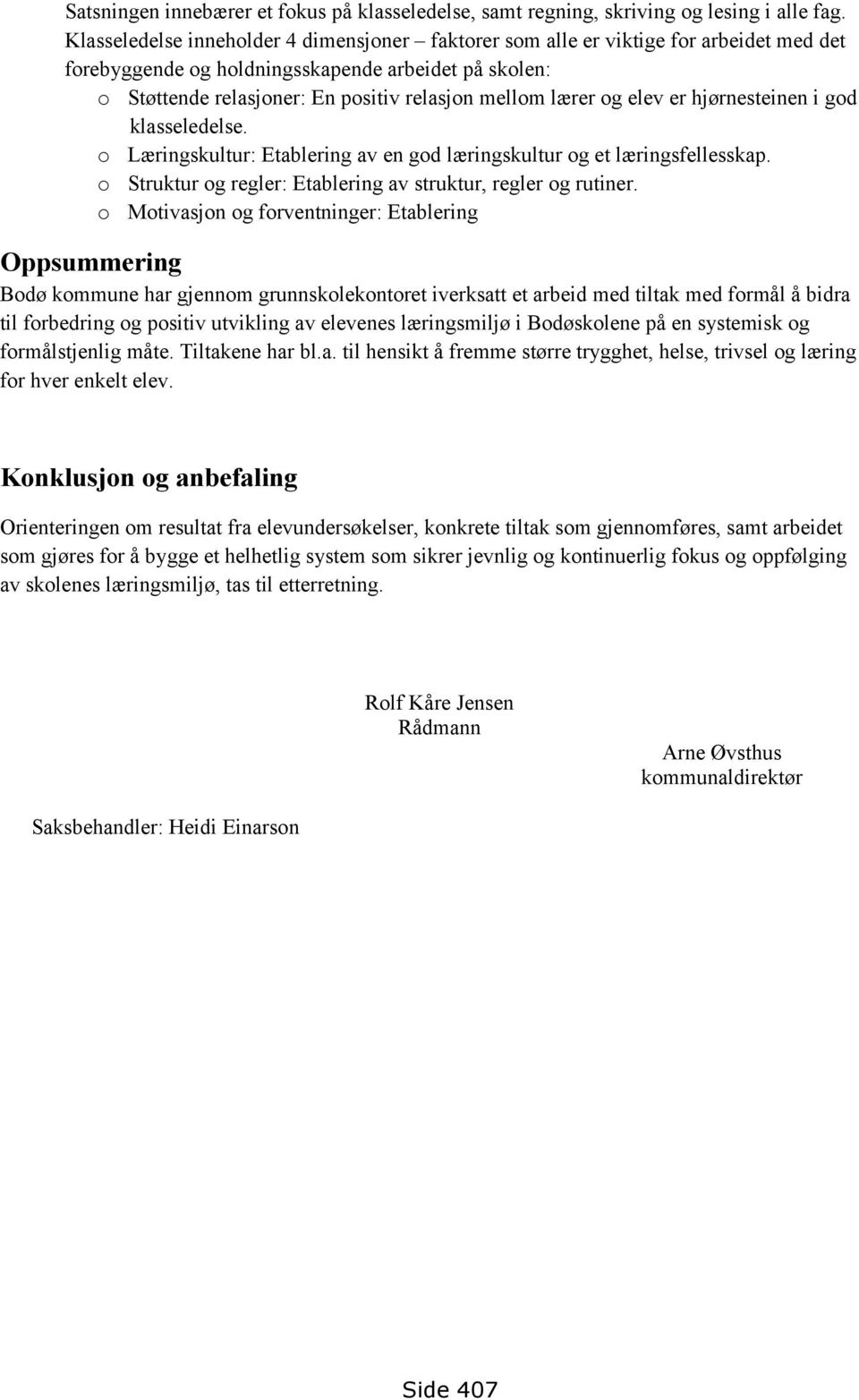 Satsningen innebærer et fokus på klasseledelse, samt regning, skriving og lesing i alle fag. Klasseledelse inneholder 4 dimensjoner – faktorer som alle er viktige for arbeidet med det forebyggende og holdningsskapende arbeidet på skolen:

o Støttende relasjoner: En positiv relasjon mellom lærer og elev er hjørnesteinen i god klasseledelse.
o Læringskultur: Etablering av en god læringskultur og et læringsfellesskap.
o Struktur og regler: Etablering av struktur, regler og rutiner.
o Motivasjon og forventninger: Etablering

Oppsummering

Bodø kommune har gjennom grunnskolekontoret iverksatt et arbeid med tiltak med formål å bidra til forbedring og positiv utvikling av elevenes læringsmiljø i Bodøskolene på en systemisk og formålstjenlig måte. Tiltakene har bl.a. til hensikt å fremme større trygghet, helse, trivsel og læring for hver enkelt elev.

Konklusjon og anbefaling

Orienteringen om resultat fra elevundersøkelser, konkrete tiltak som gjennomføres, samt arbeidet som gjøres for å bygge et helhetlig system som sikrer jevnlig og kontinuerlig fokus og oppfølging av skolenes læringsmiljø, tas til etterretning.

Rolf Kåre Jensen
Rådmann

Arne Øvsthus
kommunaldirektør

Saksbehandler: Heidi Einarson

Side 407